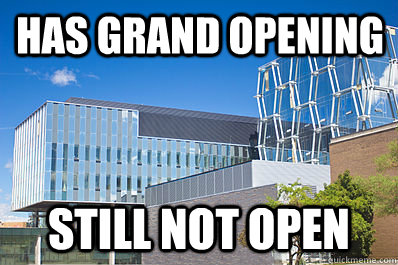 HAS GRAND OPENING

STILL NOT OPEN

quickmeme.com